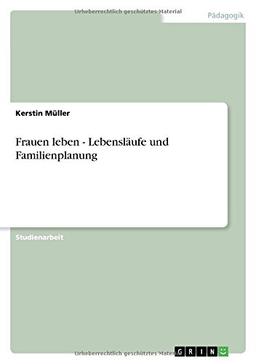 Urheberrechtlich geschütztes Material

Pädagogik

Kerstin Müller

Frauen leben - Lebensläufe und Familienplanung

Studienarbeit

Urheberrechtlich geschütztes Material

GRIN